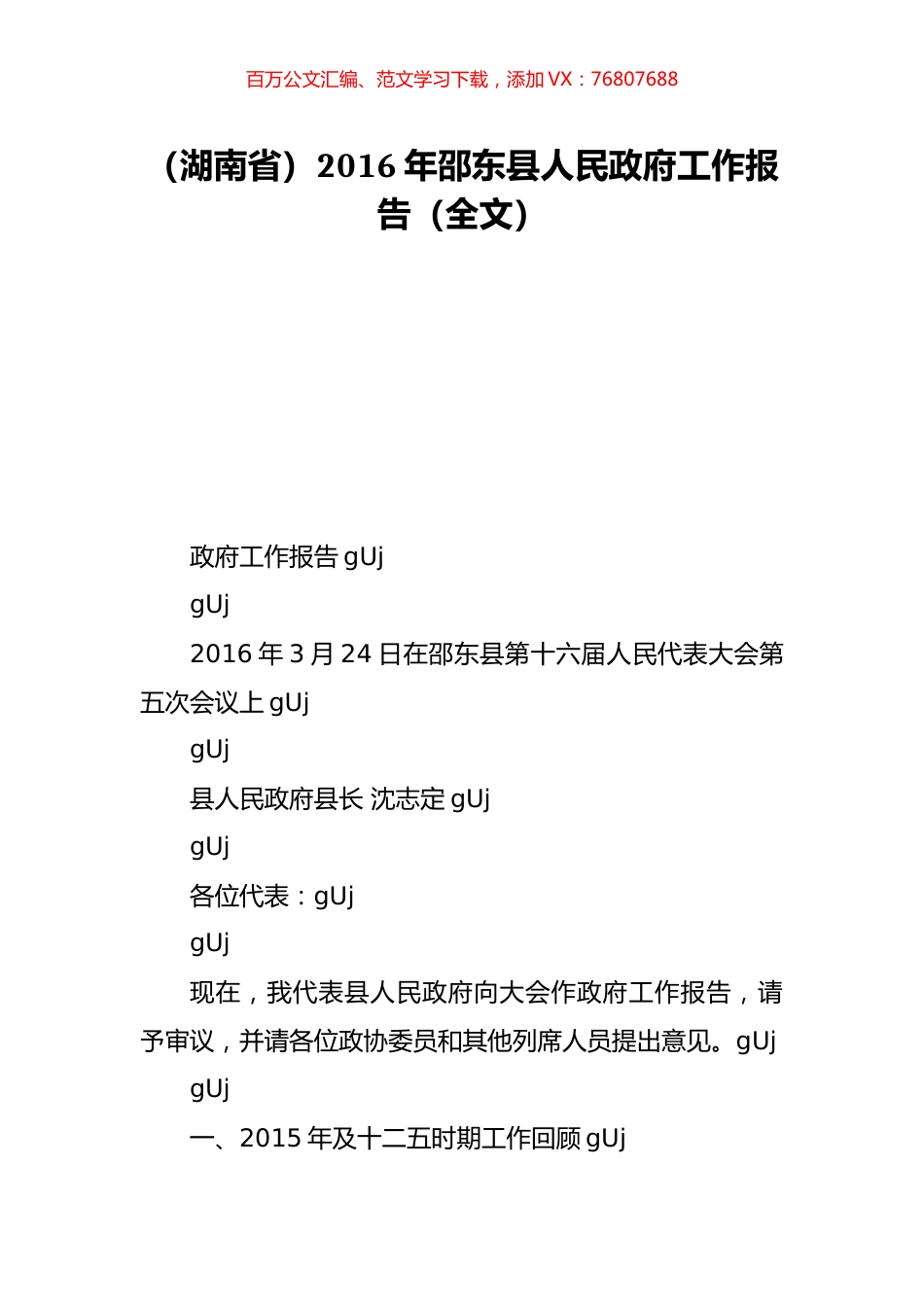 百万公文汇编、范文学习下载，添加 VX：76807688

（湖南省）2016 年邵东县人民政府工作报告（全文）

政府工作报告 gUj

gUj

2016 年 3 月 24 日在邵东县第十六届人民代表大会第五次会议上 gUj

gUj

县人民政府县长 沈志定 gUj

gUj

各位代表：gUj

gUj

现在，我代表县人民政府向大会作政府工作报告，请予审议，并请各位政协委员和其他列席人员提出意见。gUj

gUj

一、2015 年及十二五时期工作回顾 gUj